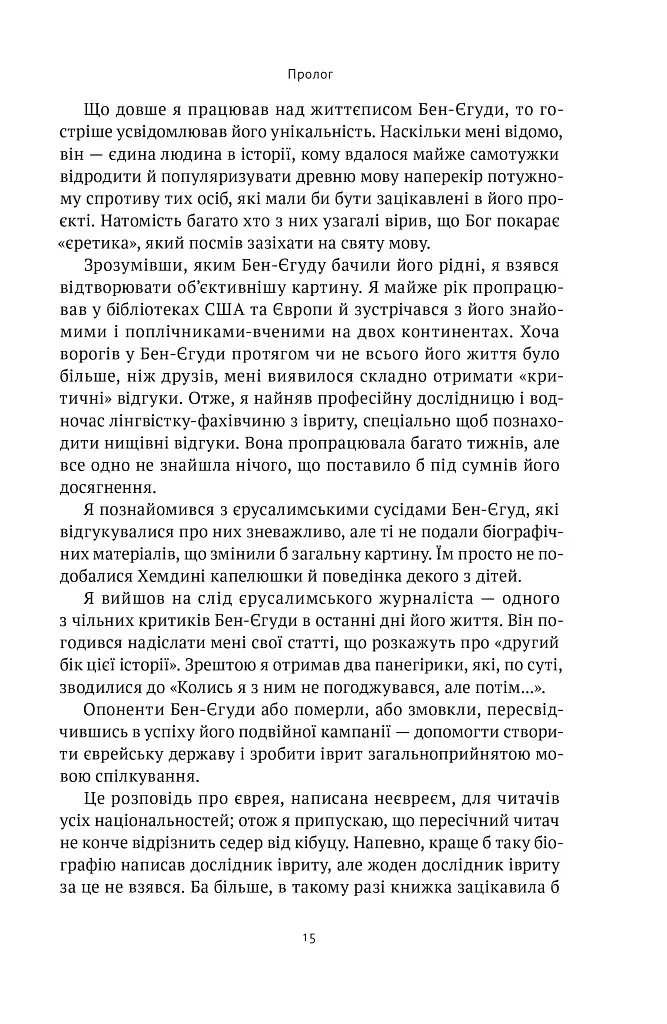 Пролог

Що довше я працював над життєписом Бен-Єгуди, то гостріше усвідомлював його унікальність. Наскільки мені відомо, він — єдина людина в історії, кому вдалося майже самотужки відродити й популяризувати древню мову наперекір потужному спротиву тих осіб, які мали би бути зацікавлені в його проєкті. Натомість багато хто з них узагалі вірив, що Бог покарає «єретика», який посмів зазіхати на святу мову.

Зрозумівши, яким Бен-Єгуду бачили його рідні, я взявся відтворювати об'єктивнішу картину. Я майже рік пропрацював у бібліотеках США та Європи й зустрічався з його знайомими і поплічниками-вченими на двох континентах. Хоча ворогів у Бен-Єгуди протягом чи не всього його життя було більше, ніж друзів, мені виявилося складно отримати «критичні» відгуки. Отже, я найняв професійну дослідницю і водночас лінгвістку-фахівчиню з івриту, спеціально щоб познаходити нищівні відгуки. Вона пропрацювала багато тижнів, але все одно не знайшла нічого, що поставило б під сумнів його досягнення.

Я познайомився з єрусалимськими сусідами Бен-Єгуд, які відгукувалися про них зневажливо, але ті не подали біографічних матеріалів, що змінили б загальну картину. Їм просто не подобалися Хемдині капелюшки й поведінка декого з дітей.

Я вийшов на слід єрусалимського журналіста — одного з чільних критиків Бен-Єгуди в останні дні його життя. Він погодився надіслати мені свої статті, що розкажуть про «другий бік цієї історії». Зрештою я отримав два панегірики, які, по суті, зводилися до «Колись я з ним не погоджувався, але потім...».

Опоненти Бен-Єгуди або померли, або змовкли, пересвідчившись в успіху його подвійної кампанії — допомогти створити єврейську державу і зробити іврит загальноприйнятою мовою спілкування.

Це розповідь про єврея, написана неєвреєм, для читачів усіх національностей; отож я припускаю, що пересічний читач не конче відрізнить седер від кібуцу. Напевно, краще б таку біографію написав дослідник івриту, але жоден дослідник івриту за це не взявся. Ба більше, в такому разі книжка зацікавила б

15